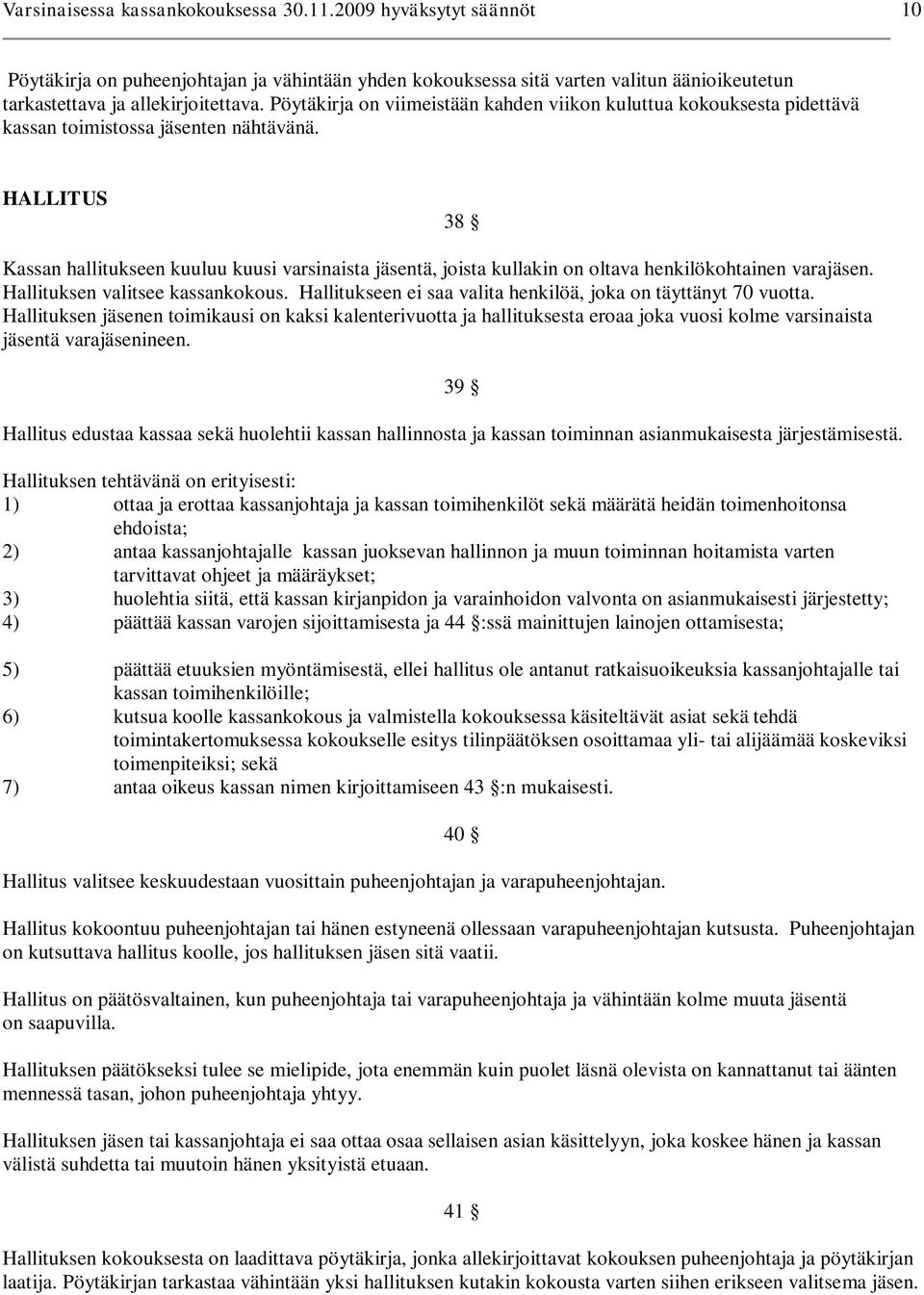 Varsinaisessa kassankokouksessa 30.11.2009 hyväksytyt säännöt 10

Pöytäkirja on puheenjohtajan ja vähintään yhden kokouksessa sitä varten valitun äänioikeutetun tarkastettava ja allekirjoitettava. Pöytäkirja on viimeistään kahden viikon kuluttua kokouksesta pidettävä kassan toimistossa jäsenten nähtävänä.

HALLITUS

38 §

Kassan hallitukseen kuuluu kuusi varsinaista jäsentä, joista kullakin on oltava henkilökohtainen varajäsen. Hallituksen valitsee kassankokous. Hallitukseen ei saa valita henkilöä, joka on täyttänyt 70 vuotta. Hallituksen jäsenen toimikausi on kaksi kalenterivuotta ja hallituksesta eroaa joka vuosi kolme varsinaista jäsentä varajäsenineen.

39 §

Hallitus edustaa kassaa sekä huolehtii kassan hallinnosta ja kassan toiminnan asianmukaisesta järjestämisestä.

Hallituksen tehtävänä on erityisesti:
1) ottaa ja erottaa kassanjohtaja ja kassan toimihenkilöt sekä määrätä heidän toimenhoitonsa ehdoista;
2) antaa kassanjohtajalle kassan juoksevan hallinnon ja muun toiminnan hoitamista varten tarvittavat ohjeet ja määräykset;
3) huolehtia siitä, että kassan kirjanpidon ja varainhoidon valvonta on asianmukaisesti järjestetty;
4) päättää kassan varojen sijoittamisesta ja 44 §:ssä mainittujen lainojen ottamisesta;

5) päättää etuuksien myöntämisestä, ellei hallitus ole antanut ratkaisuoikeuksia kassanjohtajalle tai kassan toimihenkilöille;
6) kutsua koolle kassankokous ja valmistella kokouksessa käsiteltävät asiat sekä tehdä toimintakertomuksessa kokoukselle esitys tilinpäätöksen osoittamaa yli- tai alijäämää koskeviksi toimenpiteiksi; sekä
7) antaa oikeus kassan nimen kirjoittamiseen 43 §:n mukaisesti.

40 §

Hallitus valitsee keskuudestaan vuosittain puheenjohtajan ja varapuheenjohtajan.

Hallitus kokoontuu puheenjohtajan tai hänen estyneenä ollessaan varapuheenjohtajan kutsusta. Puheenjohtajan on kutsuttava hallitus koolle, jos hallituksen jäsen sitä vaatii.

Hallitus on päätösvaltainen, kun puheenjohtaja tai varapuheenjohtaja ja vähintään kolme muuta jäsentä on saapuvilla.

Hallituksen päätökseksi tulee se mielipide, jota enemmän kuin puolet läsnä olevista on kannattanut tai äänten mennessä tasan, johon puheenjohtaja yhtyy.

Hallituksen jäsen tai kassanjohtaja ei saa ottaa osaa sellaisen asian käsittelyyn, joka koskee hänen ja kassan välistä suhdetta tai muutoin hänen yksityistä etuaan.

41 §

Hallituksen kokouksesta on laadittava pöytäkirja, jonka allekirjoittavat kokouksen puheenjohtaja ja pöytäkirjan laatija. Pöytäkirjan tarkastaa vähintään yksi hallituksen kutakin kokousta varten siihen erikseen valitsema jäsen.